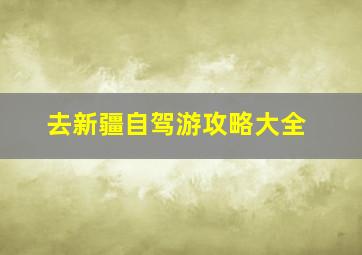 去新疆自驾游攻略大全